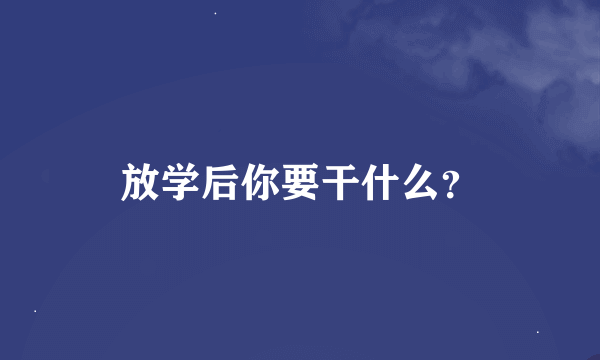 放学后你要干什么?